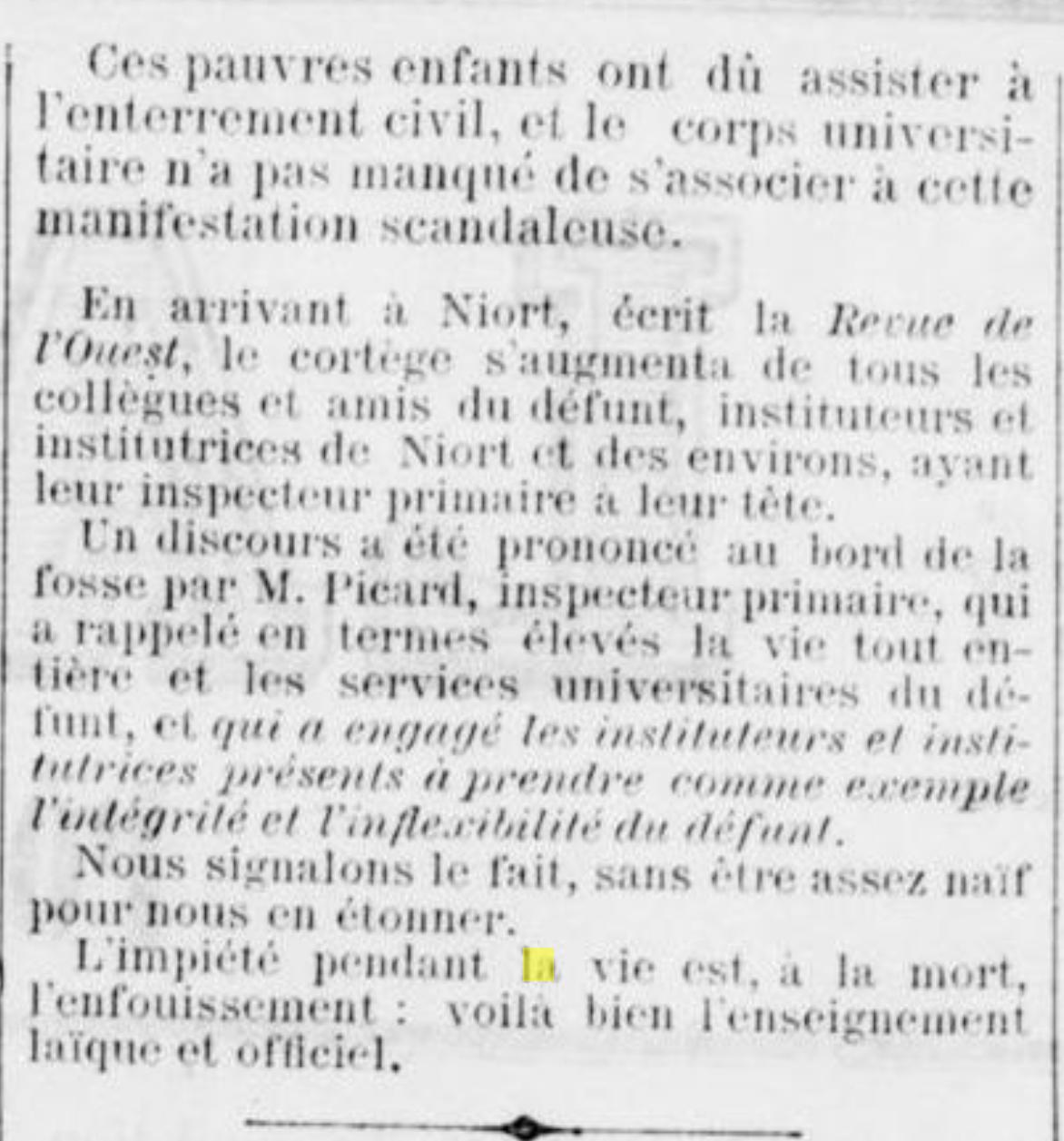 Ces pauvres enfants ont dû assister à l'enterrement civil, et le corps universitaire n'a pas manqué de s'associer à cette manifestation scandaleuse.

En arrivant à Niort, écrit la Revue de l'Ouest, le cortège s'augmenta de tous les collègues et amis du défunt, instituteurs et institutrices de Niort et des environs, ayant leur inspecteur primaire à leur tête.

Un discours a été prononcé au bord de la fosse par M. Picard, inspecteur primaire, qui a rappelé en termes élevés la vie tout entière et les services universitaires du défunt, et qui a engagé les instituteurs et institutrices présents à prendre comme exemple l'intégrité et l'inflexibilité du défunt.

Nous signalons le fait, sans être assez naïf pour nous en étonner.

L'impiété pendant la vie est, à la mort, l'enfouissement : voilà bien l'enseignement laïque et officiel.